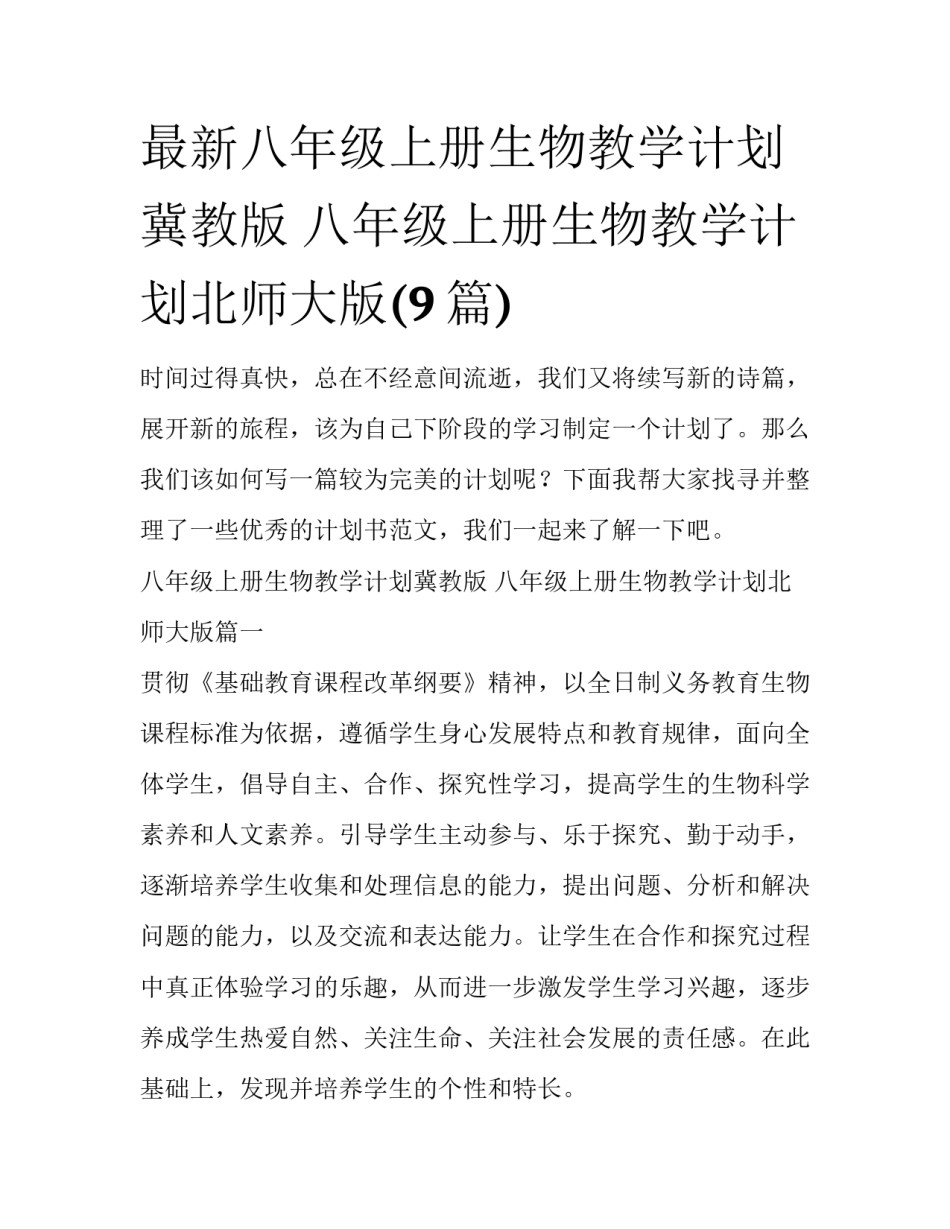 最新八年级上册生物教学计划冀教版 八年级上册生物教学计划北师大版(9 篇)

时间过得真快，总在不经意间流逝，我们又将续写新的诗篇，展开新的旅程，该为自己下阶段的学习制定一个计划了。那么我们该如何写一篇较为完美的计划呢？下面我帮大家找寻并整理了一些优秀的计划书范文，我们一起来了解一下吧。

八年级上册生物教学计划冀教版 八年级上册生物教学计划北师大版篇一

贯彻《基础教育课程改革纲要》精神，以全日制义务教育生物课程标准为依据，遵循学生身心发展特点和教育规律，面向全体学生，倡导自主、合作、探究性学习，提高学生的生物科学素养和人文素养。引导学生主动参与、乐于探究、勤于动手，逐渐培养学生收集和处理信息的能力，提出问题、分析和解决问题的能力，以及交流和表达能力。让学生在合作和探究过程中真正体验学习的乐趣，从而进一步激发学生学习兴趣，逐步养成学生热爱自然、关注生命、关注社会发展的责任感。在此基础上，发现并培养学生的个性和特长。